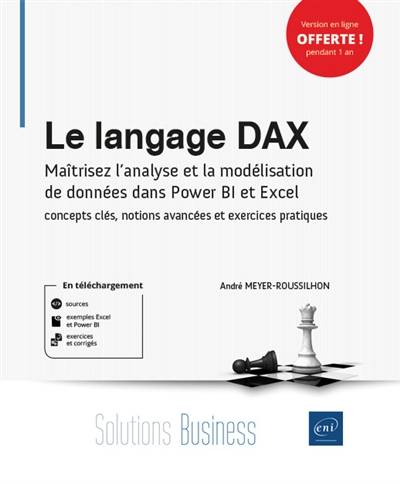 Version en ligne
OFFERTE !
pendant 1 an

Le langage DAX
Maîtrisez l'analyse et la modélisation de données dans Power BI et Excel
concepts clés, notions avancées et exercices pratiques

En téléchargement
sources
exemples Excel et Power BI
exercices et corrigés

André MEYER-ROUSSILHON

Solutions Business

eni